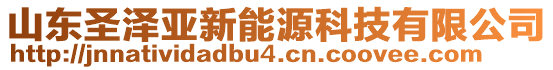 山东圣泽亚新能源科技有限公司
http://jnnatividadbu4.cn.coovee.com